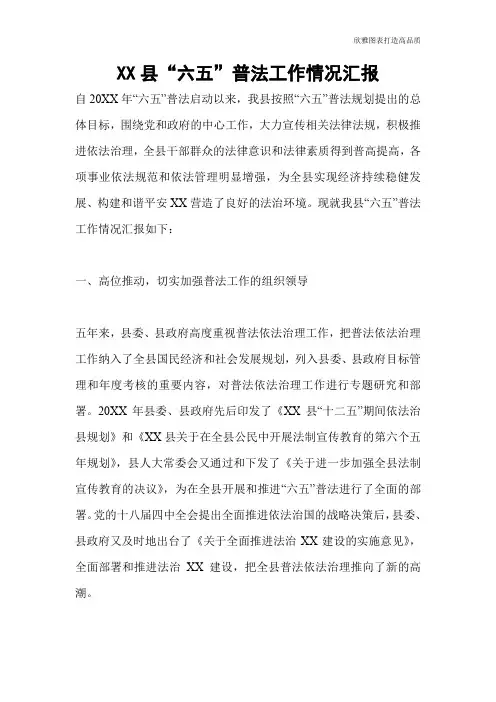 欣雅图表打造高品质

XX 县“六五”普法工作情况汇报

自 20XX 年“六五”普法启动以来，我县按照“六五”普法规划提出的总体目标，围绕党和政府的中心工作，大力宣传相关法律法规，积极推进依法治理，全县干部群众的法律意识和法律素质得到普高提高，各项事业依法规范和依法管理明显增强，为全县实现经济持续稳健发展、构建和谐平安 XX 营造了良好的法治环境。现就我县“六五”普法工作情况汇报如下：

一、高位推动，切实加强普法工作的组织领导

五年来，县委、县政府高度重视普法依法治理工作，把普法依法治理工作纳入了全县国民经济和社会发展规划，列入县委、县政府目标管理和年度考核的重要内容，对普法依法治理工作进行专题研究和部署。20XX 年县委、县政府先后印发了《XX 县“十二五”期间依法治县规划》和《XX 县关于在全县公民中开展法制宣传教育的第六个五年规划》，县人大常委会又通过和下发了《关于进一步加强全县法制宣传教育的决议》，为在全县开展和推进“六五”普法进行了全面的部署。党的十八届四中全会提出全面推进依法治国的战略决策后，县委、县政府又及时地出台了《关于全面推进法治 XX 建设的实施意见》，全面部署和推进法治 XX 建设，把全县普法依法治理推向了新的高潮。